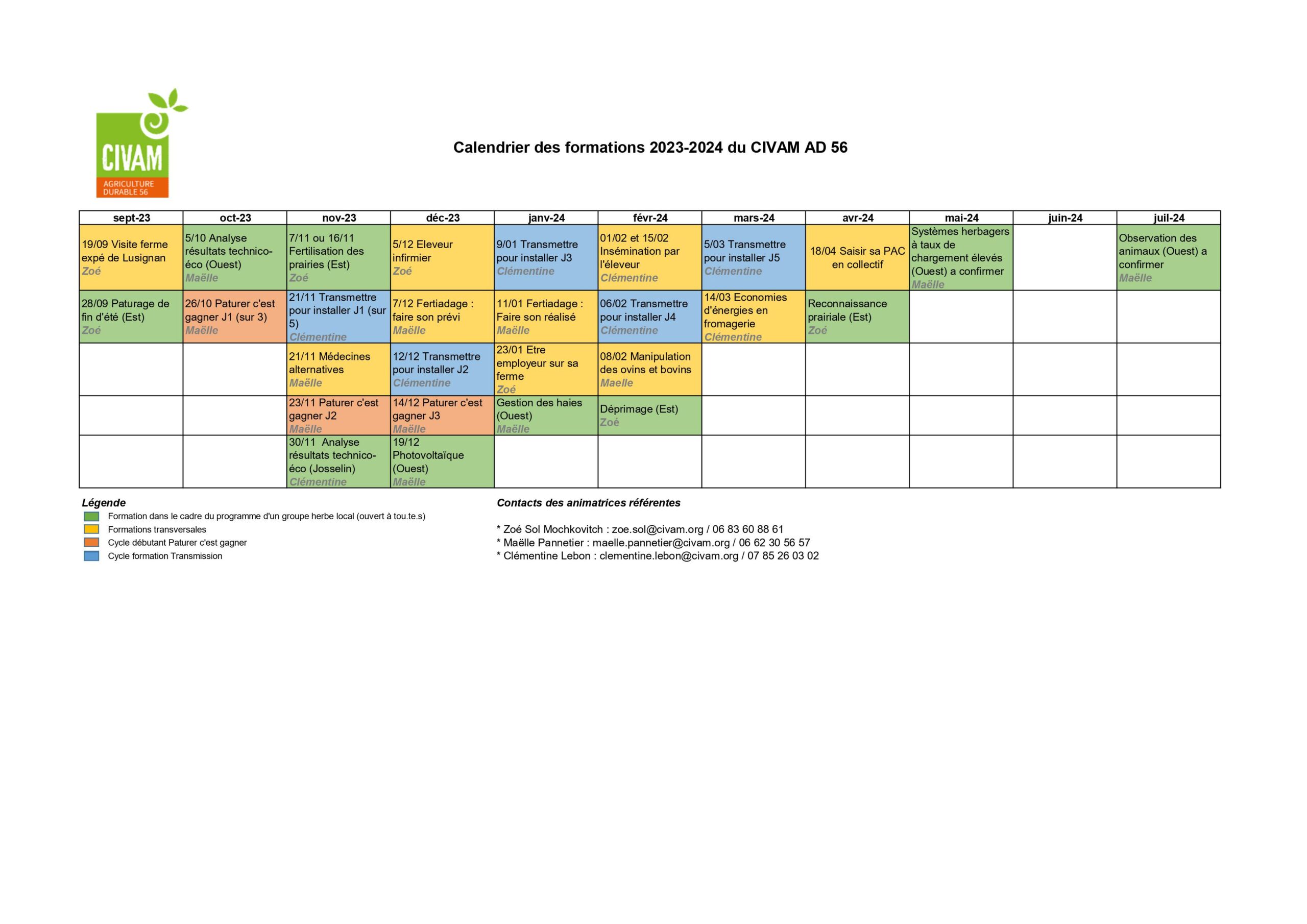 CIVAM
AGRICULTURE DURABLE 56

Calendrier des formations 2023-2024 du CIVAM AD 56

| sept-23 | oct-23 | nov-23 | déc-23 | janv-24 | févr-24 | mars-24 | avr-24 | mai-24 | juin-24 | juil-24 |
|---|---|---|---|---|---|---|---|---|---|---|
| 19/09 Visite ferme expé de Lusignan Zoé | 5/10 Analyse résultats technico-éco (Ouest) Maëlle | 7/11 ou 16/11 Fertilisation des prairies (Est) Zoé | 5/12 Eleveur infirmier Zoé | 9/01 Transmettre pour installer J3 Clémentine | 01/02 et 15/02 Insémination par l'éleveur Clémentine | 5/03 Transmettre pour installer J5 Clémentine | 18/04 Saisir sa PAC en collectif | Systèmes herbagers à taux de chargement élevés (Ouest) a confirmer Maëlle | | Observation des animaux (Ouest) a confirmer Maëlle |
| 28/09 Paturage de fin d'été (Est) Zoé | 26/10 Paturer c'est gagner J1 (sur 3) Maëlle | 21/11 Transmettre pour installer J1 (sur 5) Clémentine | 7/12 Fertiadage : faire son prévi Maëlle | 11/01 Fertiadage : Faire son réalisé Maëlle | 06/02 Transmettre pour installer J4 Clémentine | 14/03 Economies d'énergies en fromagerie Clémentine | Reconnaissance prairiale (Est) Zoé | | | |
| | | 21/11 Médecines alternatives Maëlle | 12/12 Transmettre pour installer J2 Clémentine | 23/01 Etre employeur sur sa ferme Zoé | 08/02 Manipulation des ovins et bovins Maelle | | | | | |
| | | 23/11 Paturer c'est gagner J2 Maëlle | 14/12 Paturer c'est gagner J3 Maëlle | Gestion des haies (Ouest) Maëlle | Déprimage (Est) Zoé | | | | | |
| | | 30/11 Analyse résultats technico-éco (Josselin) Clémentine | 19/12 Photovoltaïque (Ouest) Maëlle | | | | | | | |

Légende
Formation dans le cadre du programme d'un groupe herbe local (ouvert à tou.te.s)
Formations transversales
Cycle débutant Paturer c'est gagner
Cycle formation Transmission

Contacts des animatrices référentes

* Zoé Sol Mochkovitch : zoe.sol@civam.org / 06 83 60 88 61
* Maëlle Pannetier : maelle.pannetier@civam.org / 06 62 30 56 57
* Clémentine Lebon : clementine.lebon@civam.org / 07 85 26 03 02